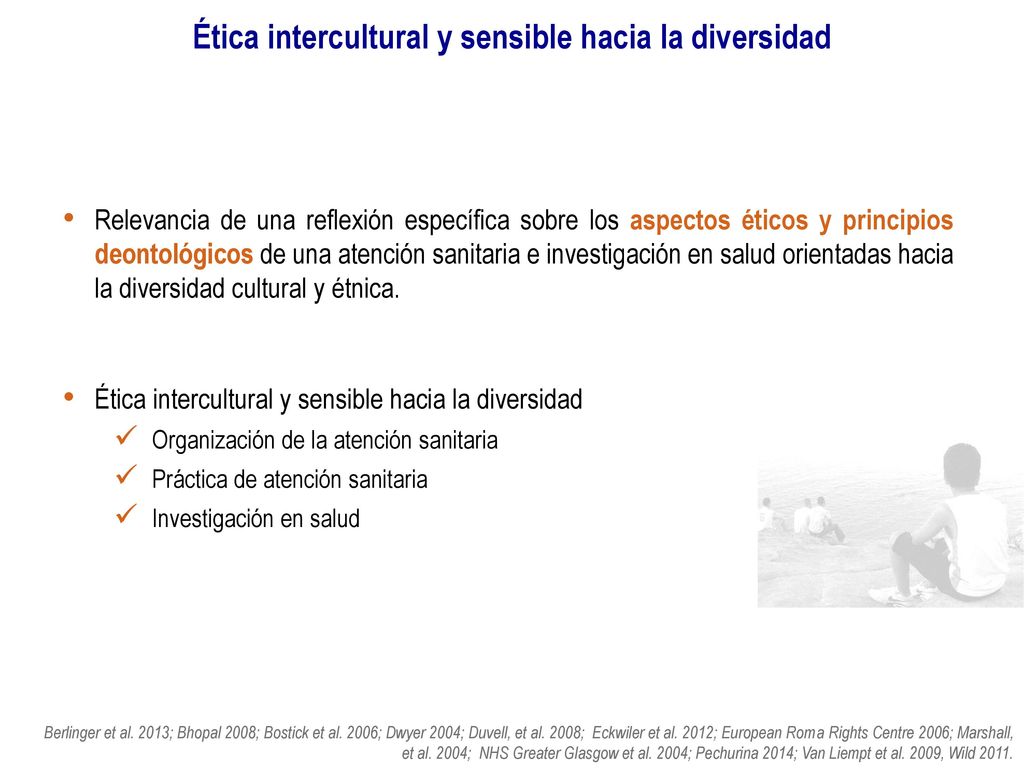 Ética intercultural y sensible hacia la diversidad

• Relevancia de una reflexión específica sobre los aspectos éticos y principios deontológicos de una atención sanitaria e investigación en salud orientadas hacia la diversidad cultural y étnica.

• Ética intercultural y sensible hacia la diversidad
✓ Organización de la atención sanitaria
✓ Práctica de atención sanitaria
✓ Investigación en salud

Berlinger et al. 2013; Bhopal 2008; Bostick et al. 2006; Dwyer 2004; Duvell, et al. 2008; Eckwiler et al. 2012; European Roma Rights Centre 2006; Marshall, et al. 2004; NHS Greater Glasgow et al. 2004; Pechurina 2014; Van Liempt et al. 2009, Wild 2011.